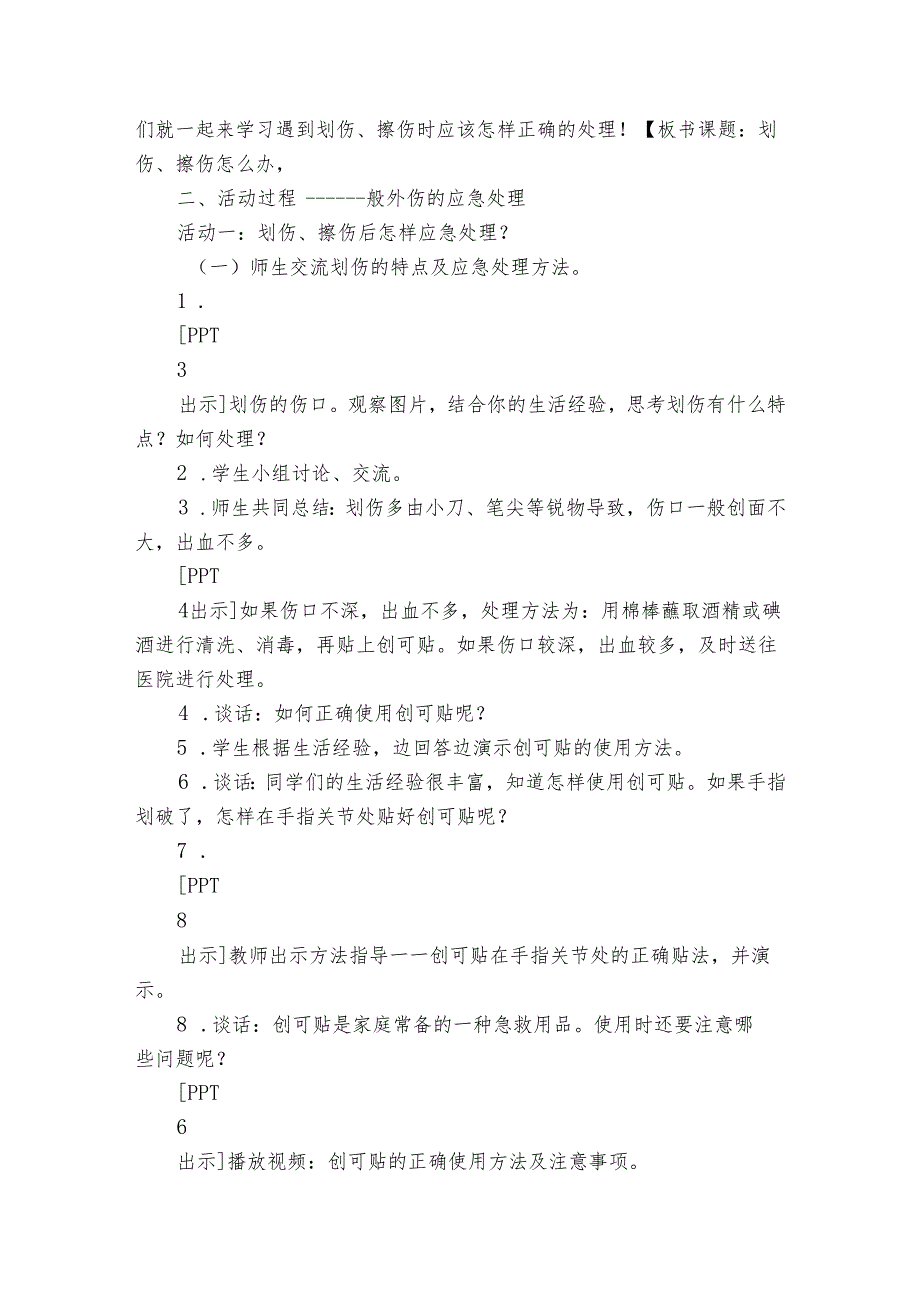 们就一起来学习遇到划伤、擦伤时应该怎样正确的处理！【板书课题：划伤、擦伤怎么办，

二、活动过程 ------般外伤的应急处理

活动一：划伤、擦伤后怎样应急处理？

（一）师生交流划伤的特点及应急处理方法。

1．

[PPT

3

出示]划伤的伤口。观察图片，结合你的生活经验，思考划伤有什么特点？如何处理？

2．学生小组讨论、交流。

3．师生共同总结：划伤多由小刀、笔尖等锐物导致，伤口一般创面不大，出血不多。

[PPT

4出示]如果伤口不深，出血不多，处理方法为：用棉棒蘸取酒精或碘酒进行清洗、消毒，再贴上创可贴。如果伤口较深，出血较多，及时送往医院进行处理。

4．谈话：如何正确使用创可贴呢？

5．学生根据生活经验，边回答边演示创可贴的使用方法。

6．谈话：同学们的生活经验很丰富，知道怎样使用创可贴。如果手指划破了，怎样在手指关节处贴好创可贴呢？

7．

[PPT

8

出示]教师出示方法指导一一创可贴在手指关节处的正确贴法，并演示。

8．谈话：创可贴是家庭常备的一种急救用品。使用时还要注意哪些问题呢？

[PPT

6

出示]播放视频：创可贴的正确使用方法及注意事项。